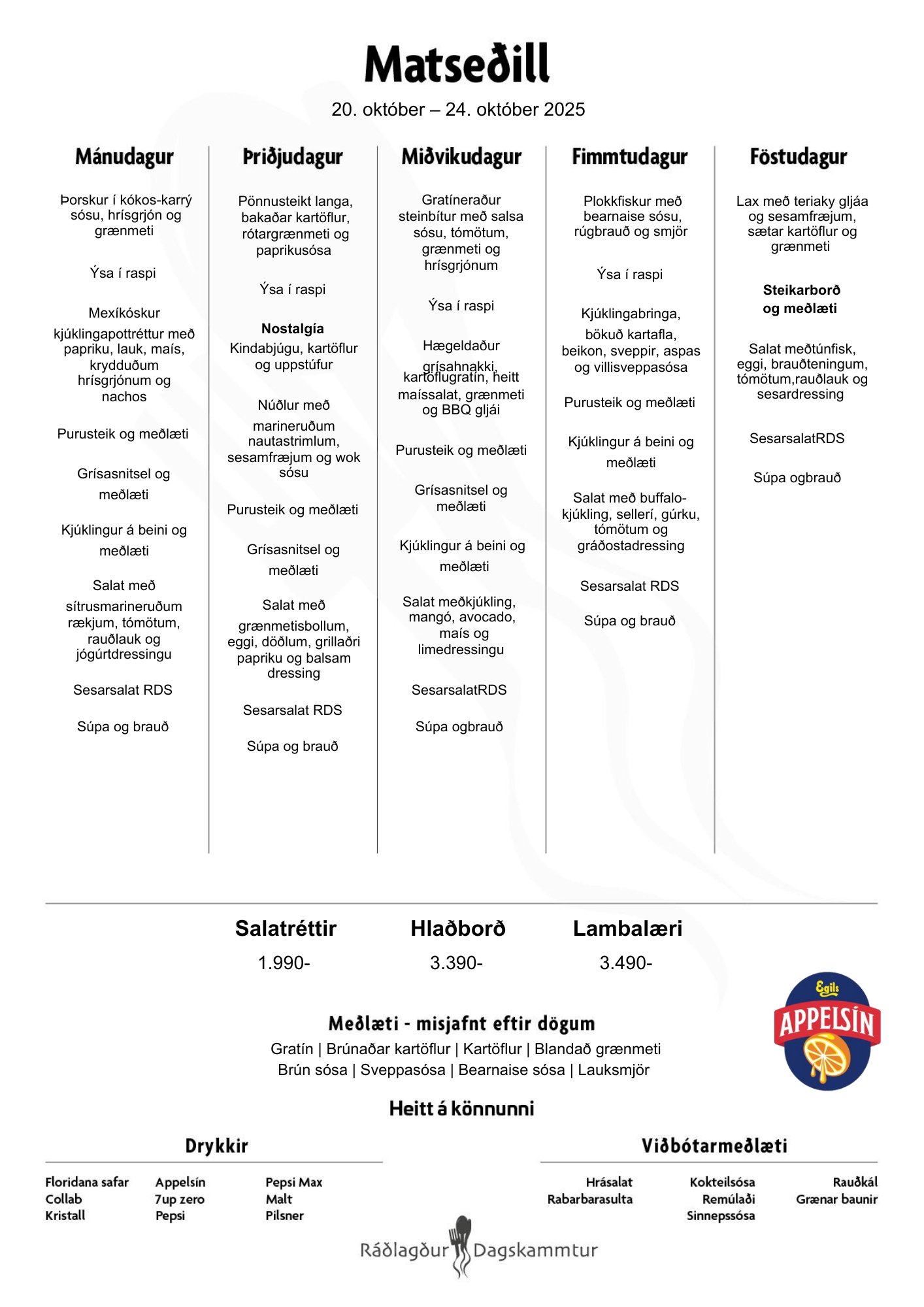 Matseðill

20. október – 24. október 2025

Mánudagur

Þorskur í kókos-karrý sósu, hrísgrjón og grænmeti

Ýsa í raspi

Mexíkóskur kjúklingapottréttur með papriku, lauk, maís, krydduðum hrísgrjónum og nachos

Purusteik og meðlæti

Grísasnitsel og meðlæti

Kjúklingur á beini og meðlæti

Salat með sítrusmarineruðum rækjum, tómötum, rauðlauk og jógúrtdressingu

Sesarsalat RDS

Súpa og brauð

Þriðjudagur

Pönnusteikt langa, bakaðar kartöflur, rótargrænmeti og paprikusósa

Ýsa í raspi

Nostalgía
Kindabjúgu, kartöflur og uppstúfur

Núðlur með marineruðum nautastrimlum, sesamfræjum og wok sósu

Purusteik og meðlæti

Grísasnitsel og meðlæti

Salat með grænmetisbollum, eggi, döðlum, grillaðri papriku og balsam dressing

Sesarsalat RDS

Súpa og brauð

Miðvikudagur

Gratíneraður steinbítur með salsa sósu, tómötum, grænmeti og hrísgrjónum

Ýsa í raspi

Hægeldaður grísahnakki, kartöflugratín, heitt maíssalat, grænmeti og BBQ gljái

Purusteik og meðlæti

Grísasnitsel og meðlæti

Kjúklingur á beini og meðlæti

Salat meðkjúkling, mangó, avocado, maís og limedressingu

SesarsalatRDS

Súpa ogbrauð

Fimmtudagur

Plokkfiskur með bearnaise sósu, rúgbrauð og smjör

Ýsa í raspi

Kjúklingabringa, bökuð kartafla, beikon, sveppir, aspas og villisveppasósa

Purusteik og meðlæti

Kjúklingur á beini og meðlæti

Salat með buffalo-kjúkling, sellerí, gúrku, tómötum og gráðostadressing

Sesarsalat RDS

Súpa og brauð

Föstudagur

Lax með teriaky gljáa og sesamfræjum, sætar kartöflur og grænmeti

Steikarborð og meðlæti

Salat meðtúnfisk, eggi, brauðteningum, tómötum,rauðlauk og sesardressing

SesarsalatRDS

Súpa ogbrauð

Salatréttir
1.990-

Hlaðborð
3.390-

Lambalæri
3.490-

Egils
APPELSÍN

Meðlæti - misjafnt eftir dögum
Gratín | Brúnaðar kartöflur | Kartöflur | Blandað grænmeti
Brún sósa | Sveppasósa | Bearnaise sósa | Lauksmjör

Heitt á könnunni

Drykkir

Floridana safar
Collab
Kristall

Appelsín
7up zero
Pepsi

Pepsi Max
Malt
Pilsner

Viðbótarmeðlæti

Hrásalat
Rabarbarasulta

Kokteilsósa
Remúlaði
Sinnepssósa

Rauðkál
Grænar baunir

Ráðlagður Dagskammtur